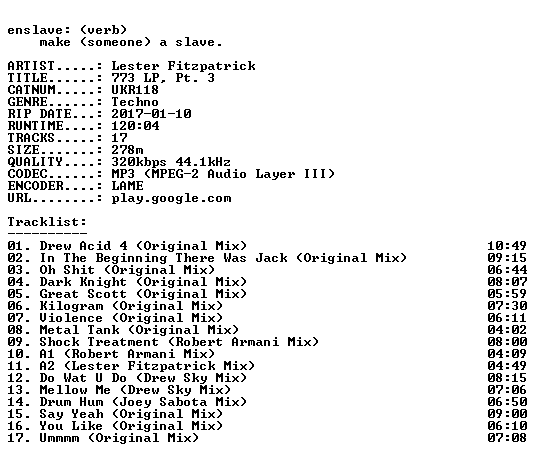 enslave: (verb)
make (someone) a slave.

ARTIST.....: Lester Fitzpatrick
TITLE......: 773 LP, Pt. 3
CATNUM.....: UKR118
GENRE......: Techno
RIP DATE...: 2017-01-10
RUNTIME....: 120:04
TRACKS.....: 17
SIZE.......: 278m
QUALITY....: 320kbps 44.1kHz
CODEC......: MP3 (MPEG-2 Audio Layer III)
ENCODER....: LAME
URL........: play.google.com

Tracklist:
----------

01. Drew Acid 4 (Original Mix) 10:49
02. In The Beginning There Was Jack (Original Mix) 09:15
03. Oh Shit (Original Mix) 06:44
04. Dark Knight (Original Mix) 08:07
05. Great Scott (Original Mix) 05:59
06. Kilogram (Original Mix) 07:30
07. Violence (Original Mix) 06:11
08. Metal Tank (Original Mix) 04:02
09. Shock Treatment (Robert Armani Mix) 08:00
10. A1 (Robert Armani Mix) 04:09
11. A2 (Lester Fitzpatrick Mix) 04:49
12. Do Wat U Do (Drew Sky Mix) 08:15
13. Mellow Me (Drew Sky Mix) 07:06
14. Drum Hum (Joey Sabota Mix) 06:50
15. Say Yeah (Original Mix) 09:00
16. You Like (Original Mix) 06:10
17. Ummmm (Original Mix) 07:08